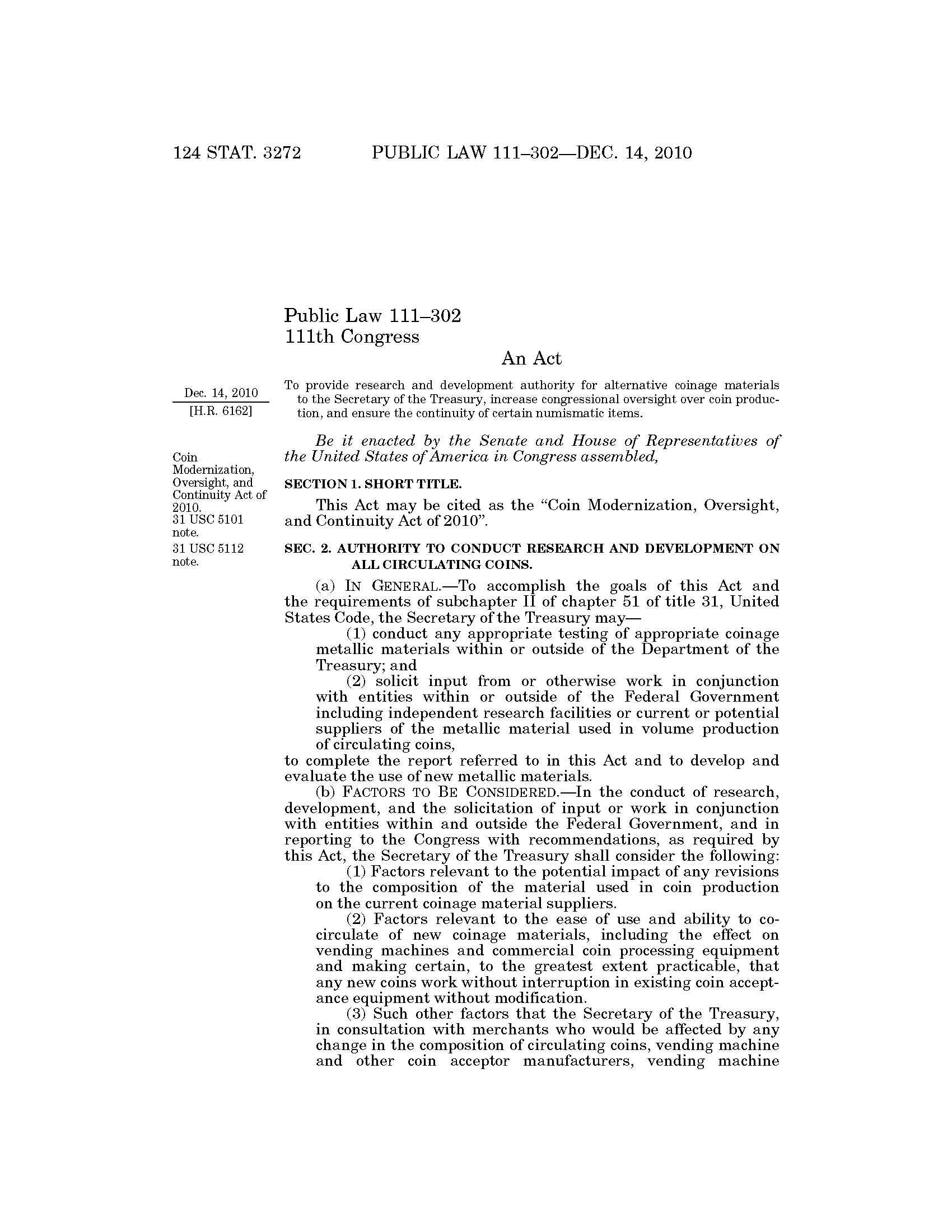 124 STAT. 3272 PUBLIC LAW 111–302—DEC. 14, 2010

Public Law 111–302
111th Congress

An Act

Dec. 14, 2010
[H.R. 6162]

To provide research and development authority for alternative coinage materials to the Secretary of the Treasury, increase congressional oversight over coin production, and ensure the continuity of certain numismatic items.

Be it enacted by the Senate and House of Representatives of the United States of America in Congress assembled,

Coin Modernization, Oversight, and Continuity Act of 2010.
31 USC 5101 note.

SECTION 1. SHORT TITLE.

This Act may be cited as the "Coin Modernization, Oversight, and Continuity Act of 2010".

31 USC 5112 note.

SEC. 2. AUTHORITY TO CONDUCT RESEARCH AND DEVELOPMENT ON ALL CIRCULATING COINS.

(a) IN GENERAL.—To accomplish the goals of this Act and the requirements of subchapter II of chapter 51 of title 31, United States Code, the Secretary of the Treasury may—

(1) conduct any appropriate testing of appropriate coinage metallic materials within or outside of the Department of the Treasury; and

(2) solicit input from or otherwise work in conjunction with entities within or outside of the Federal Government including independent research facilities or current or potential suppliers of the metallic material used in volume production of circulating coins,

to complete the report referred to in this Act and to develop and evaluate the use of new metallic materials.

(b) FACTORS TO BE CONSIDERED.—In the conduct of research, development, and the solicitation of input or work in conjunction with entities within and outside the Federal Government, and in reporting to the Congress with recommendations, as required by this Act, the Secretary of the Treasury shall consider the following:

(1) Factors relevant to the potential impact of any revisions to the composition of the material used in coin production on the current coinage material suppliers.

(2) Factors relevant to the ease of use and ability to co-circulate of new coinage materials, including the effect on vending machines and commercial coin processing equipment and making certain, to the greatest extent practicable, that any new coins work without interruption in existing coin acceptance equipment without modification.

(3) Such other factors that the Secretary of the Treasury, in consultation with merchants who would be affected by any change in the composition of circulating coins, vending machine and other coin acceptor manufacturers, vending machine